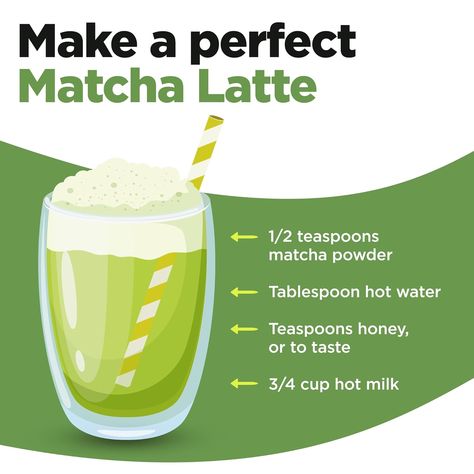 Make a perfect
Matcha Latte

1/2 teaspoons matcha powder

Tablespoon hot water

Teaspoons honey, or to taste

3/4 cup hot milk